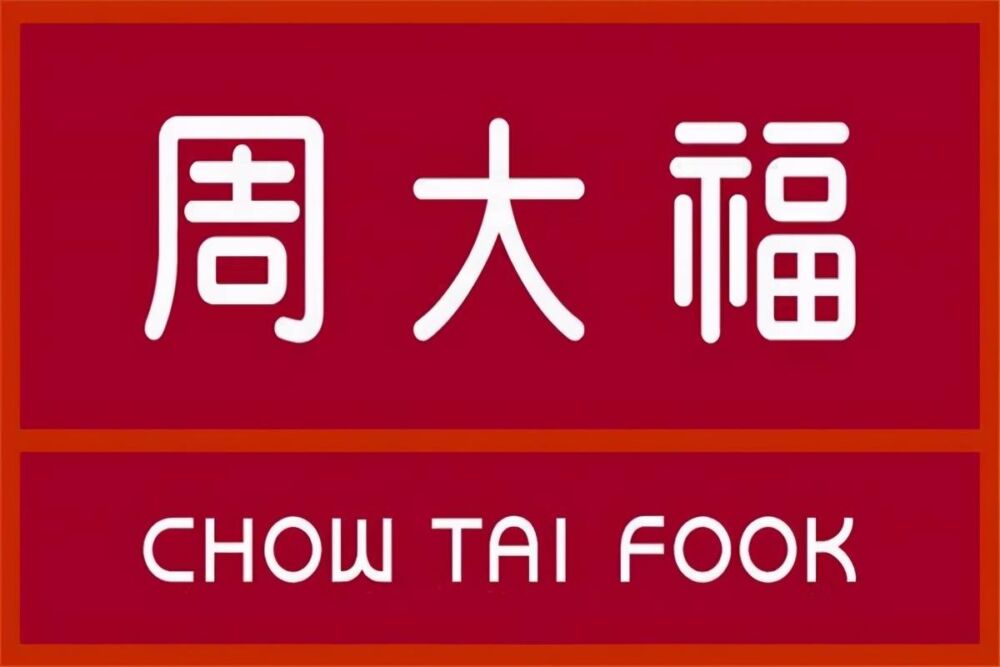 周大福

CHOW TAI FOOK